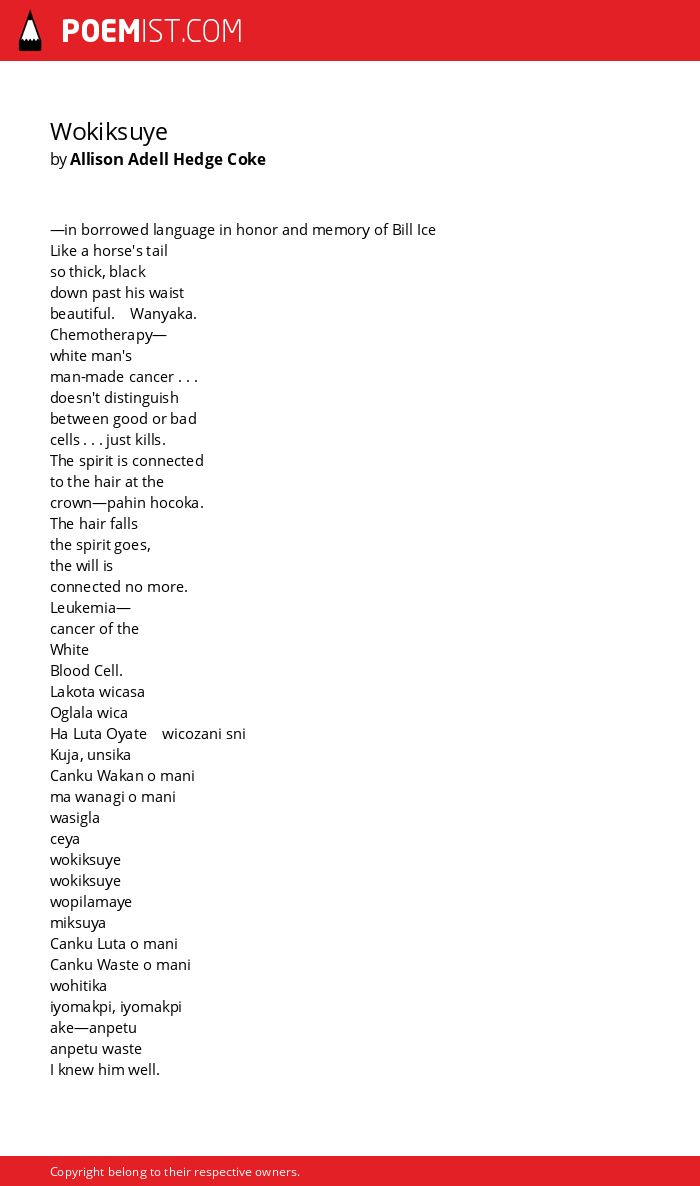 POEMIST.COM

Wokiksuye
by Allison Adell Hedge Coke

—in borrowed language in honor and memory of Bill Ice
Like a horse's tail
so thick, black
down past his waist
beautiful. Wanyaka.
Chemotherapy—
white man's
man-made cancer . . .
doesn't distinguish
between good or bad
cells . . . just kills.
The spirit is connected
to the hair at the
crown—pahin hocoka.
The hair falls
the spirit goes,
the will is
connected no more.
Leukemia—
cancer of the
White
Blood Cell.
Lakota wicasa
Oglala wica
Ha Luta Oyate wicozani sni
Kuja, unsika
Canku Wakan o mani
ma wanagi o mani
wasigla
ceya
wokiksuye
wokiksuye
wopilamaye
miksuya
Canku Luta o mani
Canku Waste o mani
wohitika
iyomakpi, iyomakpi
ake—anpetu
anpetu waste
I knew him well.

Copyright belong to their respective owners.